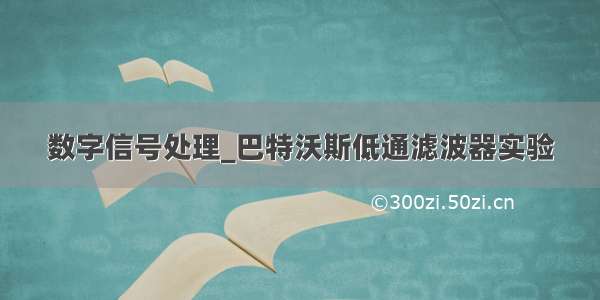 数字信号处理_巴特沃斯低通滤波器实验

©300zi.50zi.cn